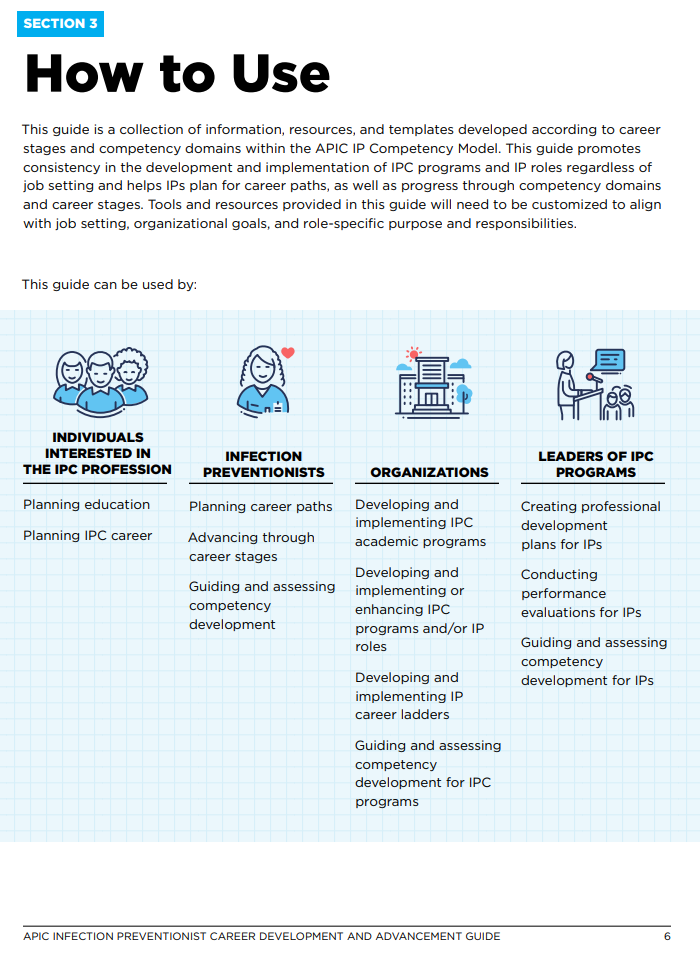 SECTION 3

How to Use

This guide is a collection of information, resources, and templates developed according to career stages and competency domains within the APIC IP Competency Model. This guide promotes consistency in the development and implementation of IPC programs and IP roles regardless of job setting and helps IPs plan for career paths, as well as progress through competency domains and career stages. Tools and resources provided in this guide will need to be customized to align with job setting, organizational goals, and role-specific purpose and responsibilities.

This guide can be used by:

INDIVIDUALS INTERESTED IN THE IPC PROFESSION

Planning education

Planning IPC career

INFECTION PREVENTIONISTS

Planning career paths

Advancing through career stages

Guiding and assessing competency development

ORGANIZATIONS

Developing and implementing IPC academic programs

Developing and implementing or enhancing IPC programs and/or IP roles

Developing and implementing IP career ladders

Guiding and assessing competency development for IPC programs

LEADERS OF IPC PROGRAMS

Creating professional development plans for IPs

Conducting performance evaluations for IPs

Guiding and assessing competency development for IPs

APIC INFECTION PREVENTIONIST CAREER DEVELOPMENT AND ADVANCEMENT GUIDE 6